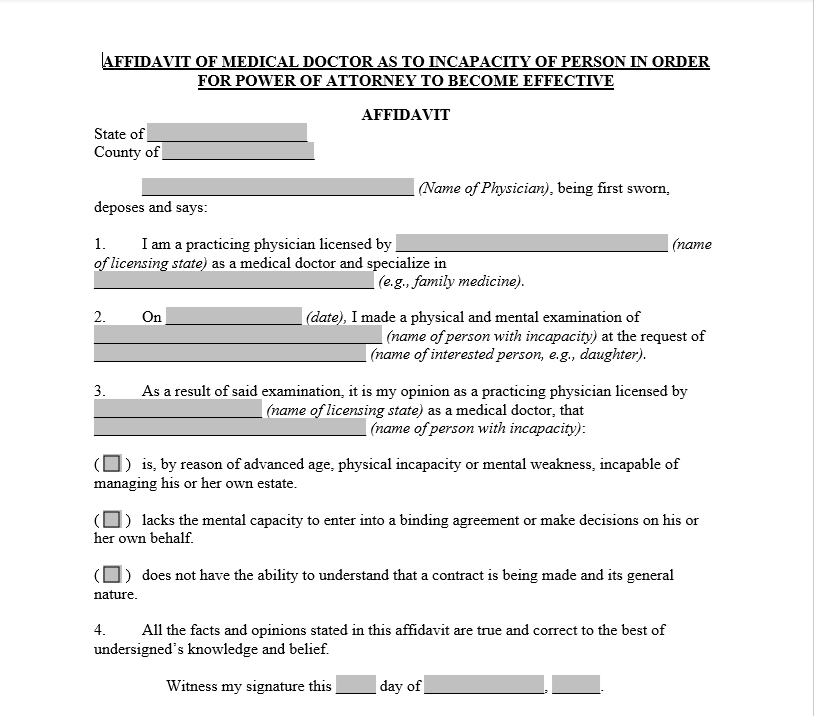 AFFIDAVIT OF MEDICAL DOCTOR AS TO INCAPACITY OF PERSON IN ORDER FOR POWER OF ATTORNEY TO BECOME EFFECTIVE

AFFIDAVIT

State of ____
County of ____

____ (Name of Physician), being first sworn, deposes and says:

1. I am a practicing physician licensed by ____ (name of licensing state) as a medical doctor and specialize in ____ (e.g., family medicine).

2. On ____ (date), I made a physical and mental examination of ____ (name of person with incapacity) at the request of ____ (name of interested person, e.g., daughter).

3. As a result of said examination, it is my opinion as a practicing physician licensed by ____ (name of licensing state) as a medical doctor, that ____ (name of person with incapacity):

(☐) is, by reason of advanced age, physical incapacity or mental weakness, incapable of managing his or her own estate.

(☐) lacks the mental capacity to enter into a binding agreement or make decisions on his or her own behalf.

(☐) does not have the ability to understand that a contract is being made and its general nature.

4. All the facts and opinions stated in this affidavit are true and correct to the best of undersigned's knowledge and belief.

Witness my signature this ____ day of ____, ____.